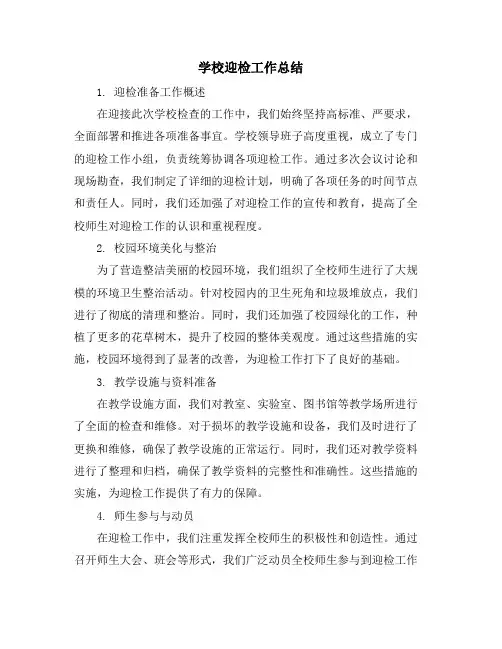 学校迎检工作总结

1. 迎检准备工作概述

在迎接此次学校检查的工作中，我们始终坚持高标准、严要求，全面部署和推进各项准备事宜。学校领导班子高度重视，成立了专门的迎检工作小组，负责统筹协调各项迎检工作。通过多次会议讨论和现场勘查，我们制定了详细的迎检计划，明确了各项任务的时间节点和责任人。同时，我们还加强了对迎检工作的宣传和教育，提高了全校师生对迎检工作的认识和重视程度。

2. 校园环境美化与整治

为了营造整洁美丽的校园环境，我们组织了全校师生进行了大规模的环境卫生整治活动。针对校园内的卫生死角和垃圾堆放点，我们进行了彻底的清理和整治。同时，我们还加强了校园绿化的工作，种植了更多的花草树木，提升了校园的整体美观度。通过这些措施的实施，校园环境得到了显著的改善，为迎检工作打下了良好的基础。

3. 教学设施与资料准备

在教学设施方面，我们对教室、实验室、图书馆等教学场所进行了全面的检查和维修。对于损坏的教学设施和设备，我们及时进行了更换和维修，确保了教学设施的正常运行。同时，我们还对教学资料进行了整理和归档，确保了教学资料的完整性和准确性。这些措施的实施，为迎检工作提供了有力的保障。

4. 师生参与与动员

在迎检工作中，我们注重发挥全校师生的积极性和创造性。通过召开师生大会、班会等形式，我们广泛动员全校师生参与到迎检工作